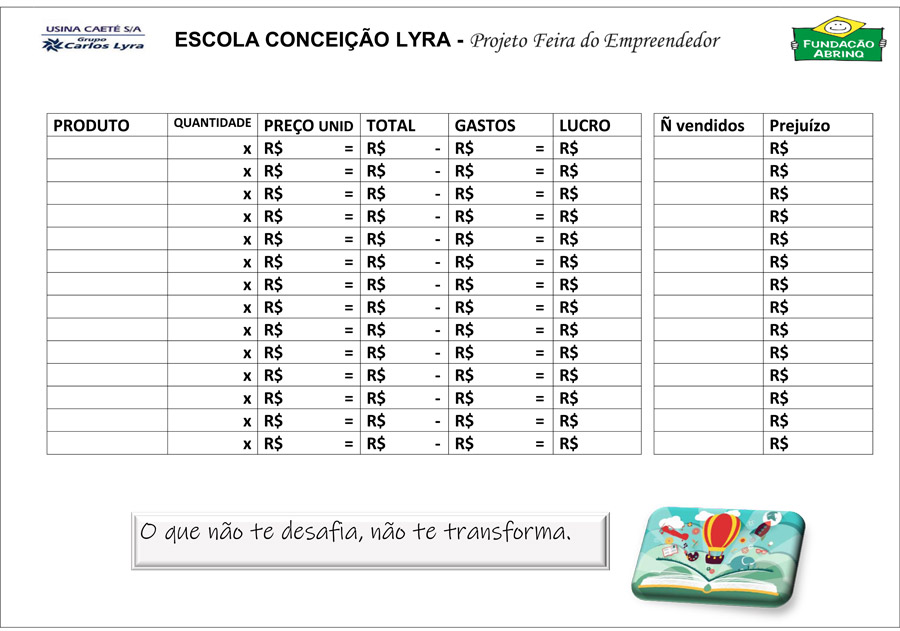 USINA CAETÉ S/A
Grupo Carlos Lyra

ESCOLA CONCEIÇÃO LYRA - Projeto Feira do Empreendedor

FUNDAÇÃO ABRINQ

| PRODUTO | QUANTIDADE | PREÇO UNID | TOTAL | GASTOS | LUCRO |
|---|---|---|---|---|---|
| | x | R$ = | R$ - | R$ = | R$ |
| | x | R$ = | R$ - | R$ = | R$ |
| | x | R$ = | R$ - | R$ = | R$ |
| | x | R$ = | R$ - | R$ = | R$ |
| | x | R$ = | R$ - | R$ = | R$ |
| | x | R$ = | R$ - | R$ = | R$ |
| | x | R$ = | R$ - | R$ = | R$ |
| | x | R$ = | R$ - | R$ = | R$ |
| | x | R$ = | R$ - | R$ = | R$ |
| | x | R$ = | R$ - | R$ = | R$ |
| | x | R$ = | R$ - | R$ = | R$ |
| | x | R$ = | R$ - | R$ = | R$ |
| | x | R$ = | R$ - | R$ = | R$ |
| | x | R$ = | R$ - | R$ = | R$ |

| Ñ vendidos | Prejuízo |
|---|---|
| | R$ |
| | R$ |
| | R$ |
| | R$ |
| | R$ |
| | R$ |
| | R$ |
| | R$ |
| | R$ |
| | R$ |
| | R$ |
| | R$ |
| | R$ |
| | R$ |

O que não te desafia, não te transforma.